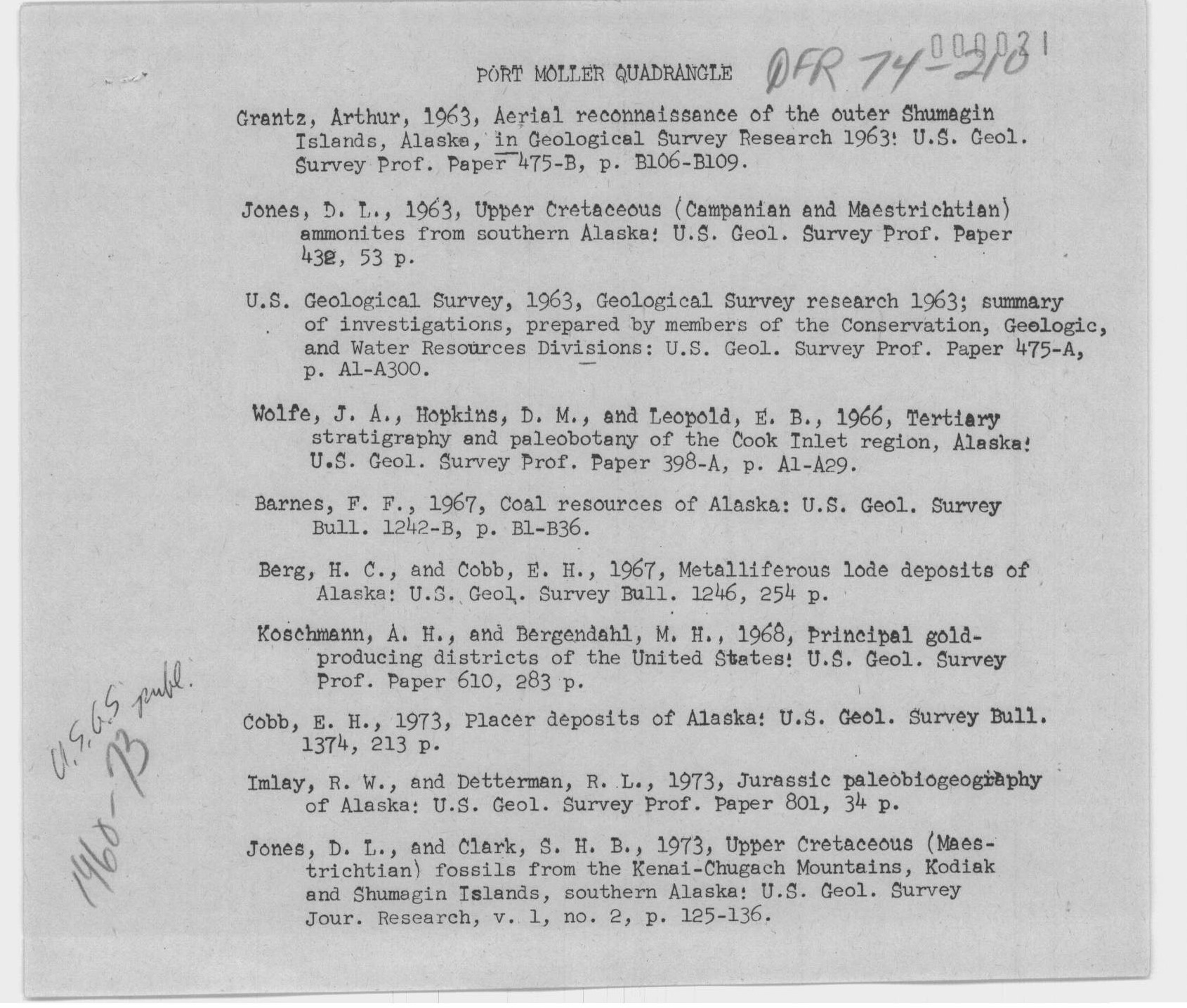 PORT MOLLER QUADRANGLE OFR 74-210 000031

Grantz, Arthur, 1963, Aerial reconnaissance of the outer Shumagin Islands, Alaska, in Geological Survey Research 1963: U.S. Geol. Survey Prof. Paper 475-B, p. B106-B109.

Jones, D. L., 1963, Upper Cretaceous (Campanian and Maestrichtian) ammonites from southern Alaska: U.S. Geol. Survey Prof. Paper 432, 53 p.

U.S. Geological Survey, 1963, Geological Survey research 1963; summary of investigations, prepared by members of the Conservation, Geologic, and Water Resources Divisions: U.S. Geol. Survey Prof. Paper 475-A, p. A1-A300.

Wolfe, J. A., Hopkins, D. M., and Leopold, E. B., 1966, Tertiary stratigraphy and paleobotany of the Cook Inlet region, Alaska: U.S. Geol. Survey Prof. Paper 398-A, p. A1-A29.

Barnes, F. F., 1967, Coal resources of Alaska: U.S. Geol. Survey Bull. 1242-B, p. B1-B36.

Berg, H. C., and Cobb, E. H., 1967, Metalliferous lode deposits of Alaska: U.S. Geol. Survey Bull. 1246, 254 p.

Koschmann, A. H., and Bergendahl, M. H., 1968, Principal gold-producing districts of the United States: U.S. Geol. Survey Prof. Paper 610, 283 p.

Cobb, E. H., 1973, Placer deposits of Alaska: U.S. Geol. Survey Bull. 1374, 213 p.

Imlay, R. W., and Detterman, R. L., 1973, Jurassic paleobiogeography of Alaska: U.S. Geol. Survey Prof. Paper 801, 34 p.

Jones, D. L., and Clark, S. H. B., 1973, Upper Cretaceous (Maestrichtian) fossils from the Kenai-Chugach Mountains, Kodiak and Shumagin Islands, southern Alaska: U.S. Geol. Survey Jour. Research, v. 1, no. 2, p. 125-136.

U.S.G.S. publ. 1960-73